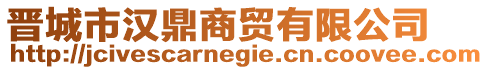 晋城市汉鼎商贸有限公司
http://jcivescarnegie.cn.coovee.com